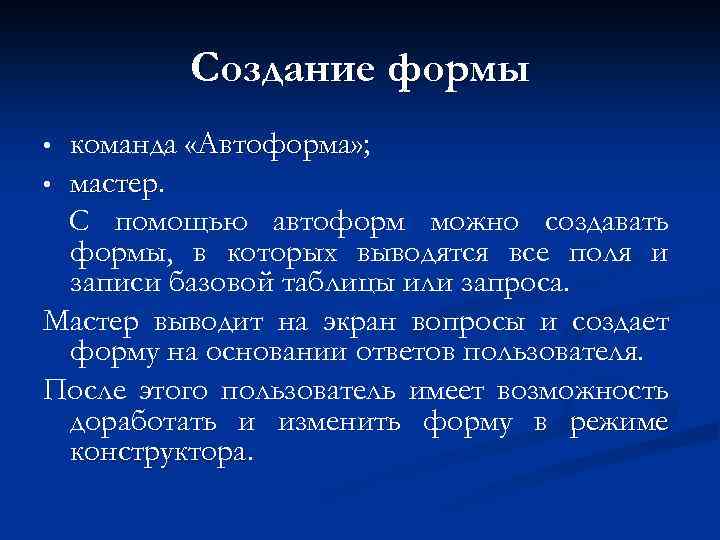 Создание формы

• команда «Автоформа»;

• мастер.

С помощью автоформ можно создавать формы, в которых выводятся все поля и записи базовой таблицы или запроса.

Мастер выводит на экран вопросы и создает форму на основании ответов пользователя.

После этого пользователь имеет возможность доработать и изменить форму в режиме конструктора.